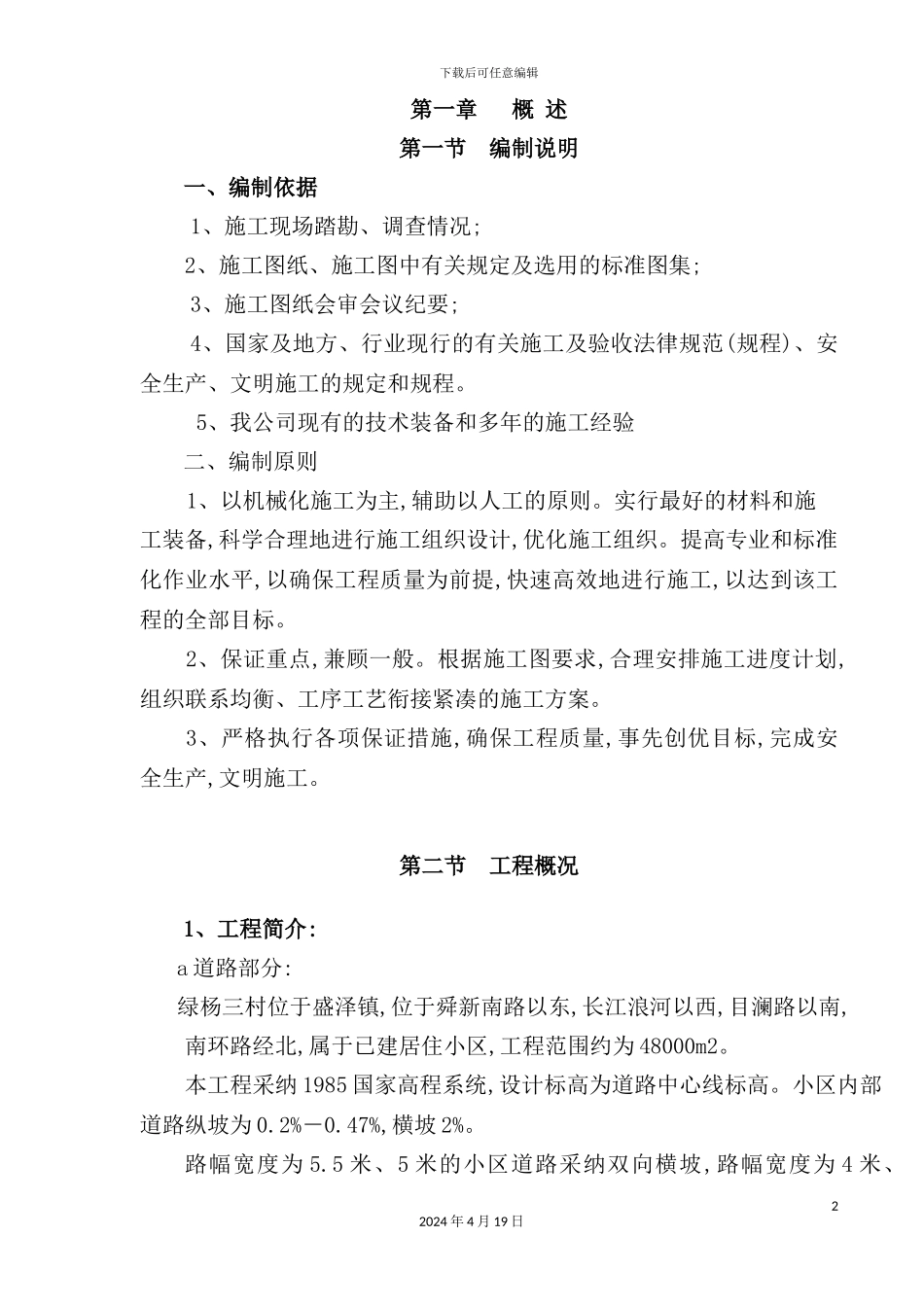 下载后可任意编辑

第一章　概 述

第一节　编制说明

一、编制依据

1、施工现场踏勘、调查情况；

2、施工图纸、施工图中有关规定及选用的标准图集；

3、施工图纸会审会议纪要；

4、国家及地方、行业现行的有关施工及验收法律规范(规程)、安全生产、文明施工的规定和规程。

5、我公司现有的技术装备和多年的施工经验

二、编制原则

1、以机械化施工为主,辅助以人工的原则。实行最好的材料和施工装备,科学合理地进行施工组织设计,优化施工组织。提高专业和标准化作业水平,以确保工程质量为前提,快速高效地进行施工,以达到该工程的全部目标。

2、保证重点,兼顾一般。根据施工图要求,合理安排施工进度计划,组织联系均衡、工序工艺衔接紧凑的施工方案。

3、严格执行各项保证措施,确保工程质量,事先创优目标,完成安全生产,文明施工。

第二节　工程概况

1、工程简介:

a 道路部分:

绿杨三村位于盛泽镇,位于舜新南路以东,长江浪河以西,目澜路以南,南环路经北,属于已建居住小区,工程范围约为 48000m2。

本工程采纳 1985 国家高程系统,设计标高为道路中心线标高。小区内部道路纵坡为 0.2%－0.47%,横坡 2%。

路幅宽度为 5.5 米、5 米的小区道路采纳双向横坡,路幅宽度为 4 米、

2

2024 年 4 月 19 日